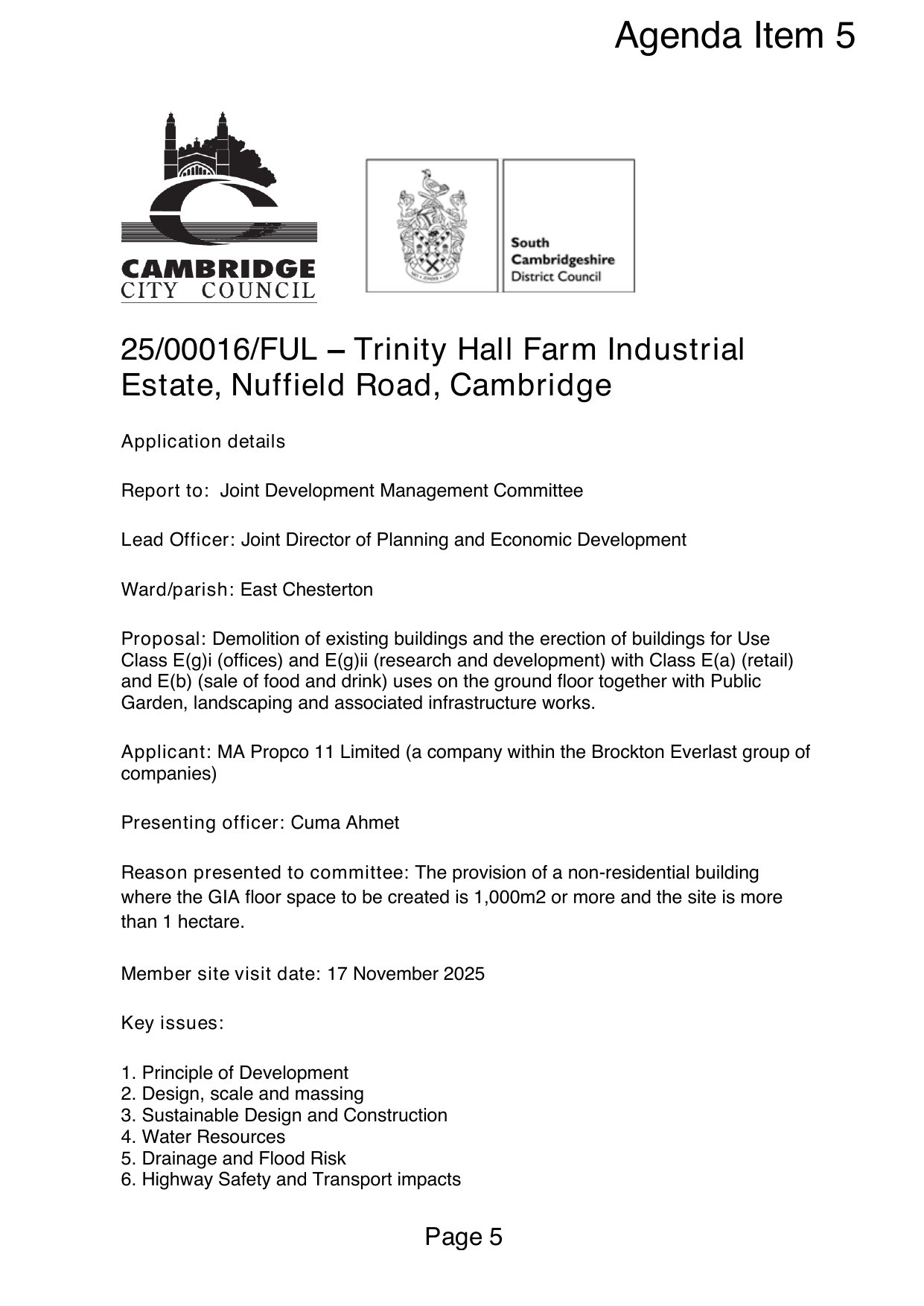 Agenda Item 5

CAMBRIDGE
CITY COUNCIL

South
Cambridgeshire
District Council

25/00016/FUL – Trinity Hall Farm Industrial Estate, Nuffield Road, Cambridge

Application details

Report to: Joint Development Management Committee

Lead Officer: Joint Director of Planning and Economic Development

Ward/parish: East Chesterton

Proposal: Demolition of existing buildings and the erection of buildings for Use Class E(g)i (offices) and E(g)ii (research and development) with Class E(a) (retail) and E(b) (sale of food and drink) uses on the ground floor together with Public Garden, landscaping and associated infrastructure works.

Applicant: MA Propco 11 Limited (a company within the Brockton Everlast group of companies)

Presenting officer: Cuma Ahmet

Reason presented to committee: The provision of a non-residential building where the GIA floor space to be created is 1,000m2 or more and the site is more than 1 hectare.

Member site visit date: 17 November 2025

Key issues:

1. Principle of Development
2. Design, scale and massing
3. Sustainable Design and Construction
4. Water Resources
5. Drainage and Flood Risk
6. Highway Safety and Transport impacts

Page 5